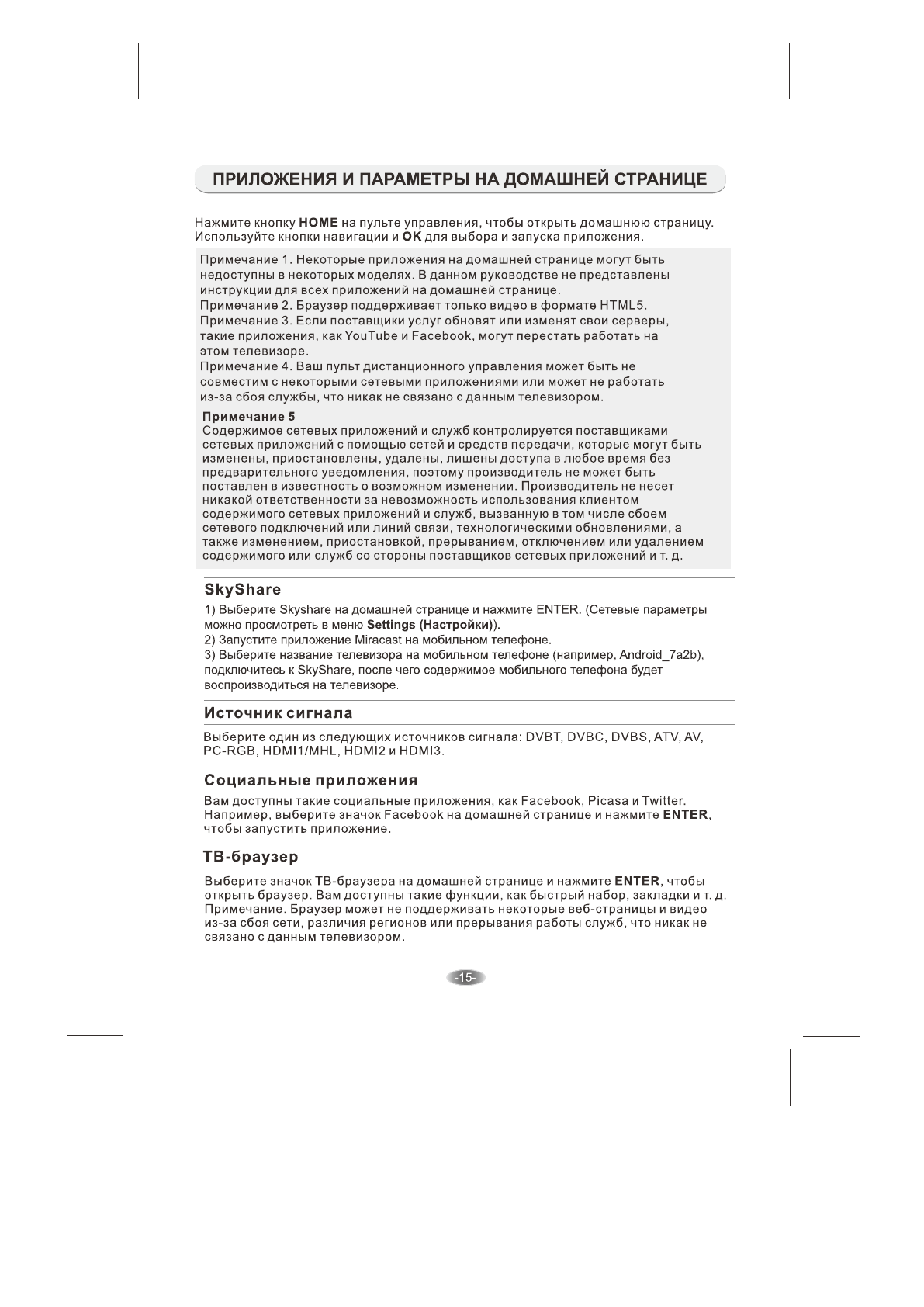 ПРИЛОЖЕНИЯ И ПАРАМЕТРЫ НА ДОМАШНЕЙ СТРАНИЦЕ

Нажмите кнопку HOME на пульте управления, чтобы открыть домашнюю страницу. Используйте кнопки навигации и OK для выбора и запуска приложения.

Примечание 1. Некоторые приложения на домашней странице могут быть недоступны в некоторых моделях. В данном руководстве не представлены инструкции для всех приложений на домашней странице.
Примечание 2. Браузер поддерживает только видео в формате HTML5.
Примечание 3. Если поставщики услуг обновят или изменят свои серверы, такие приложения, как YouTube и Facebook, могут перестать работать на этом телевизоре.
Примечание 4. Ваш пульт дистанционного управления может быть не совместим с некоторыми сетевыми приложениями или может не работать из-за сбоя службы, что никак не связано с данным телевизором.

Примечание 5
Содержимое сетевых приложений и служб контролируется поставщиками сетевых приложений с помощью сетей и средств передачи, которые могут быть изменены, приостановлены, удалены, лишены доступа в любое время без предварительного уведомления, поэтому производитель не может быть поставлен в известность о возможном изменении. Производитель не несет никакой ответственности за невозможность использования клиентом содержимого сетевых приложений и служб, вызванную в том числе сбоем сетевого подключений или линий связи, технологическими обновлениями, а также изменением, приостановкой, прерыванием, отключением или удалением содержимого или служб со стороны поставщиков сетевых приложений и т. д.

SkyShare

1) Выберите Skyshare на домашней странице и нажмите ENTER. (Сетевые параметры можно просмотреть в меню Settings (Настройки)).
2) Запустите приложение Miracast на мобильном телефоне.
3) Выберите название телевизора на мобильном телефоне (например, Android_7a2b), подключитесь к SkyShare, после чего содержимое мобильного телефона будет воспроизводиться на телевизоре.

Источник сигнала

Выберите один из следующих источников сигнала: DVBT, DVBC, DVBS, ATV, AV, PC-RGB, HDMI1/MHL, HDMI2 и HDMI3.

Социальные приложения

Вам доступны такие социальные приложения, как Facebook, Picasa и Twitter. Например, выберите значок Facebook на домашней странице и нажмите ENTER, чтобы запустить приложение.

ТВ-браузер

Выберите значок ТВ-браузера на домашней странице и нажмите ENTER, чтобы открыть браузер. Вам доступны такие функции, как быстрый набор, закладки и т. д. Примечание. Браузер может не поддерживать некоторые веб-страницы и видео из-за сбоя сети, различия регионов или прерывания работы служб, что никак не связано с данным телевизором.

-15-